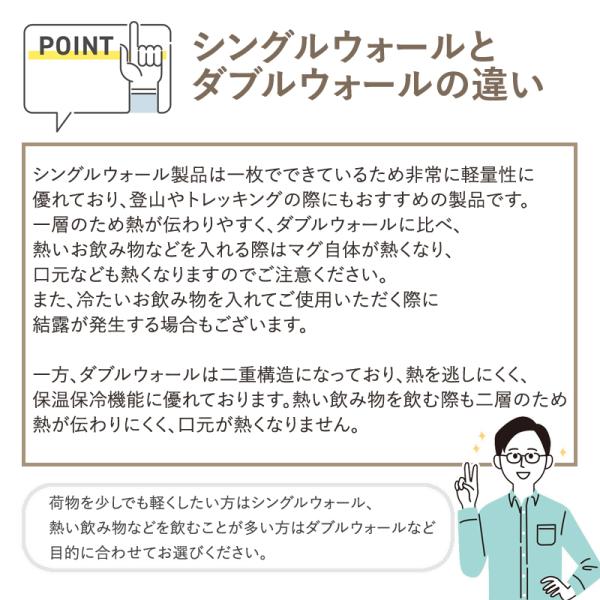 POINT

シングルウォールと
ダブルウォールの違い

シングルウォール製品は一枚でできているため非常に軽量性に優れており、登山やトレッキングの際にもおすすめの製品です。一層のため熱が伝わりやすく、ダブルウォールに比べ、熱いお飲み物などを入れる際はマグ自体が熱くなり、口元なども熱くなりますのでご注意ください。また、冷たいお飲み物を入れてご使用いただく際に結露が発生する場合もございます。

一方、ダブルウォールは二重構造になっており、熱を逃しにくく、保温保冷機能に優れております。熱い飲み物を飲む際も二層のため熱が伝わりにくく、口元が熱くなりません。

荷物を少しでも軽くしたい方はシングルウォール、熱い飲み物などを飲むことが多い方はダブルウォールなど目的に合わせてお選びください。